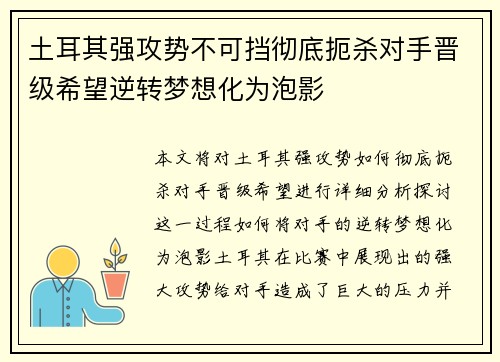 土耳其强攻势不可挡彻底扼杀对手晋级希望逆转梦想化为泡影

本文将对土耳其强攻势如何彻底扼杀对手晋级希望进行详细分析探讨这一过程如何将对手的逆转梦想化为泡影土耳其在比赛中展现出的强大攻势给对手造成了巨大的压力并